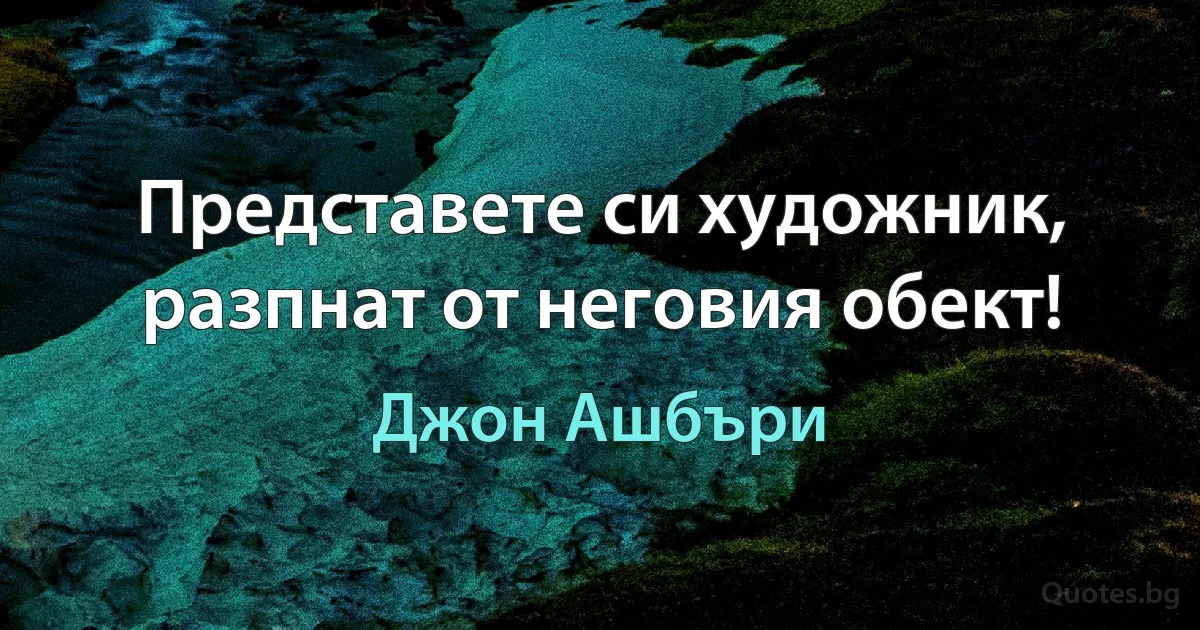 Представете си художник, разпнат от неговия обект!

Джон Ашбъри

Quotes.bg